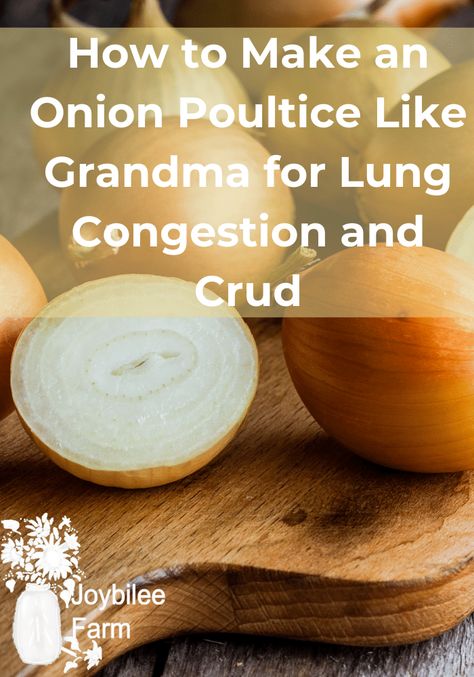 How to Make an Onion Poultice Like Grandma for Lung Congestion and Crud

Joybilee Farm